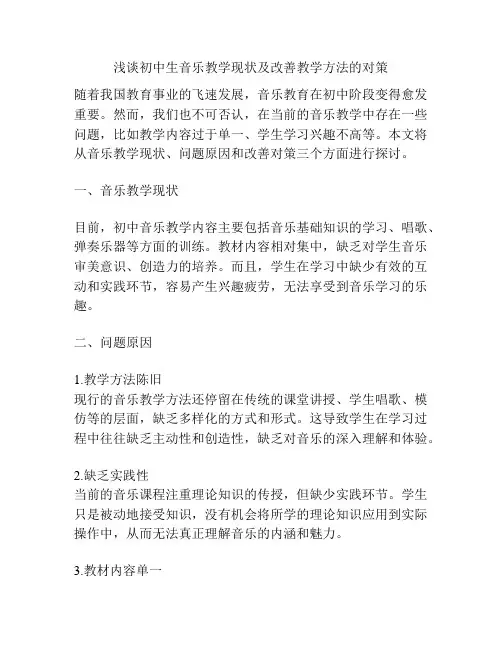 浅谈初中生音乐教学现状及改善教学方法的对策

随着我国教育事业的飞速发展，音乐教育在初中阶段变得愈发重要。然而，我们也不可否认，在当前的音乐教学中存在一些问题，比如教学内容过于单一、学生学习兴趣不高等。本文将从音乐教学现状、问题原因和改善对策三个方面进行探讨。

一、音乐教学现状

目前，初中音乐教学内容主要包括音乐基础知识的学习、唱歌、弹奏乐器等方面的训练。教材内容相对集中，缺乏对学生音乐审美意识、创造力的培养。而且，学生在学习中缺少有效的互动和实践环节，容易产生兴趣疲劳，无法享受到音乐学习的乐趣。

二、问题原因

1.教学方法陈旧
现行的音乐教学方法还停留在传统的课堂讲授、学生唱歌、模仿等的层面，缺乏多样化的方式和形式。这导致学生在学习过程中往往缺乏主动性和创造性，缺乏对音乐的深入理解和体验。

2.缺乏实践性
当前的音乐课程注重理论知识的传授，但缺少实践环节。学生只是被动地接受知识，没有机会将所学的理论知识应用到实际操作中，从而无法真正理解音乐的内涵和魅力。

3.教材内容单一